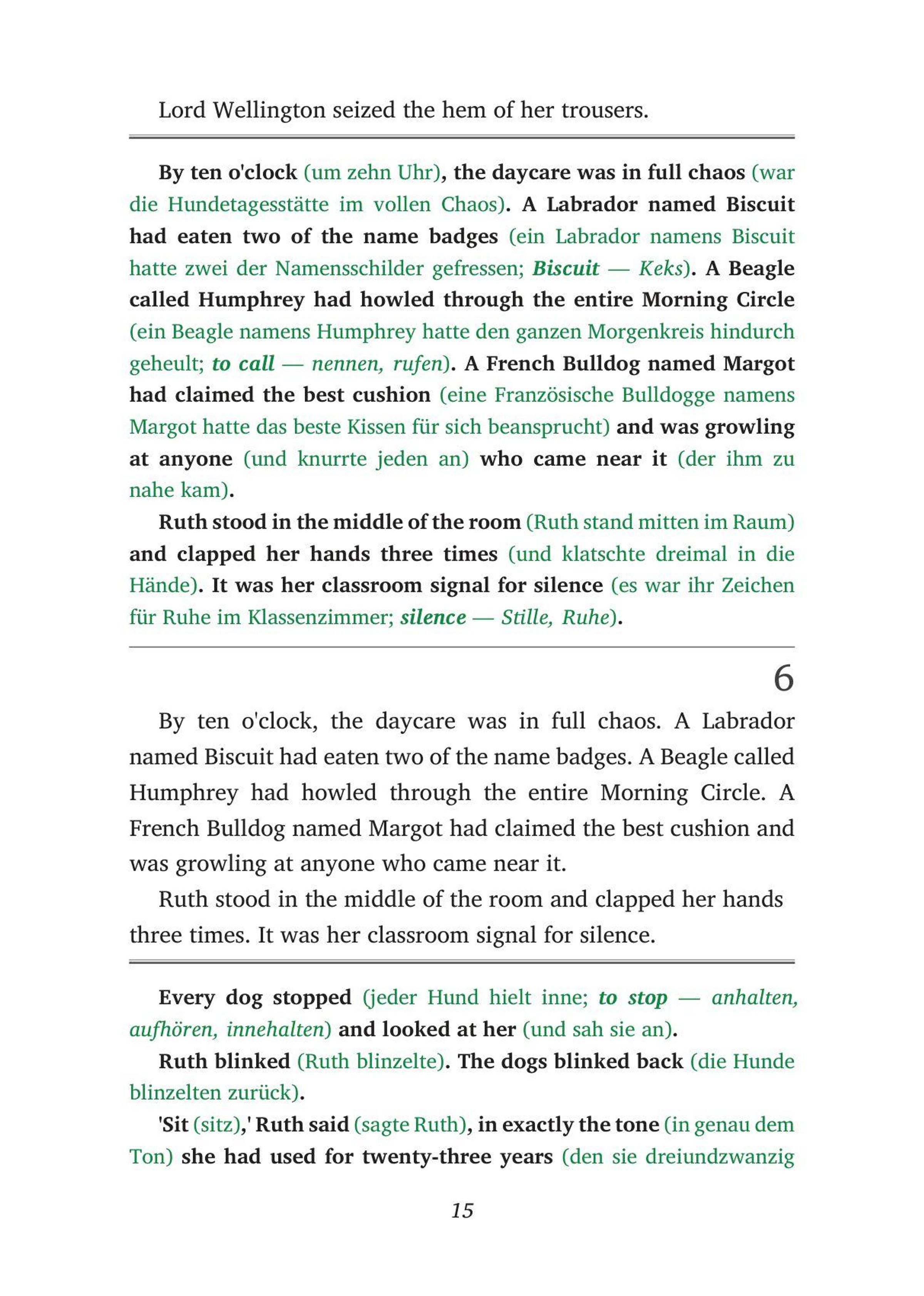 Lord Wellington seized the hem of her trousers.

By ten o'clock (um zehn Uhr), the daycare was in full chaos (war die Hundetagesstätte im vollen Chaos). A Labrador named Biscuit had eaten two of the name badges (ein Labrador namens Biscuit hatte zwei der Namensschilder gefressen; Biscuit — Keks). A Beagle called Humphrey had howled through the entire Morning Circle (ein Beagle namens Humphrey hatte den ganzen Morgenkreis hindurch geheult; to call — nennen, rufen). A French Bulldog named Margot had claimed the best cushion (eine Französische Bulldogge namens Margot hatte das beste Kissen für sich beansprucht) and was growling at anyone (und knurrte jeden an) who came near it (der ihm zu nahe kam).

Ruth stood in the middle of the room (Ruth stand mitten im Raum) and clapped her hands three times (und klatschte dreimal in die Hände). It was her classroom signal for silence (es war ihr Zeichen für Ruhe im Klassenzimmer; silence — Stille, Ruhe).

6

By ten o'clock, the daycare was in full chaos. A Labrador named Biscuit had eaten two of the name badges. A Beagle called Humphrey had howled through the entire Morning Circle. A French Bulldog named Margot had claimed the best cushion and was growling at anyone who came near it.

Ruth stood in the middle of the room and clapped her hands three times. It was her classroom signal for silence.

Every dog stopped (jeder Hund hielt inne; to stop — anhalten, aufhören, innehalten) and looked at her (und sah sie an).

Ruth blinked (Ruth blinzelte). The dogs blinked back (die Hunde blinzelten zurück).

'Sit (sitz),' Ruth said (sagte Ruth), in exactly the tone (in genau dem Ton) she had used for twenty-three years (den sie dreiundzwanzig

15